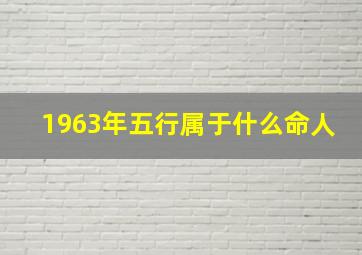 1963年五行属于什么命人